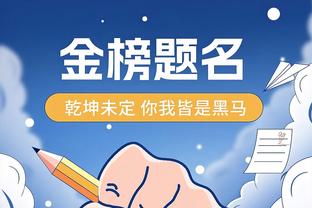 金榜题名

乾坤未定 你我皆是黑马